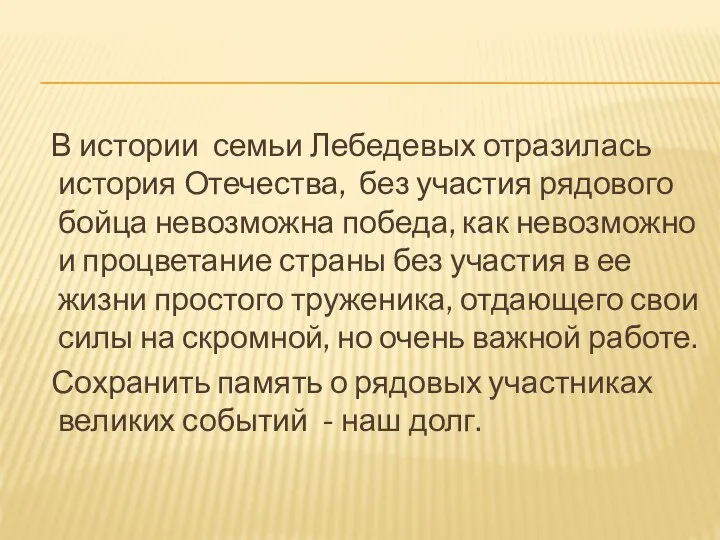 В истории семьи Лебедевых отразилась история Отечества, без участия рядового бойца невозможна победа, как невозможно и процветание страны без участия в ее жизни простого труженика, отдающего свои силы на скромной, но очень важной работе.

Сохранить память о рядовых участниках великих событий - наш долг.